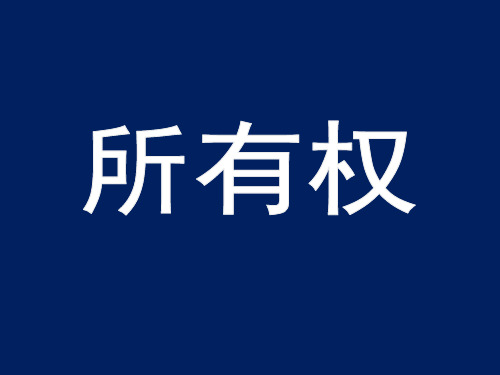 所有权